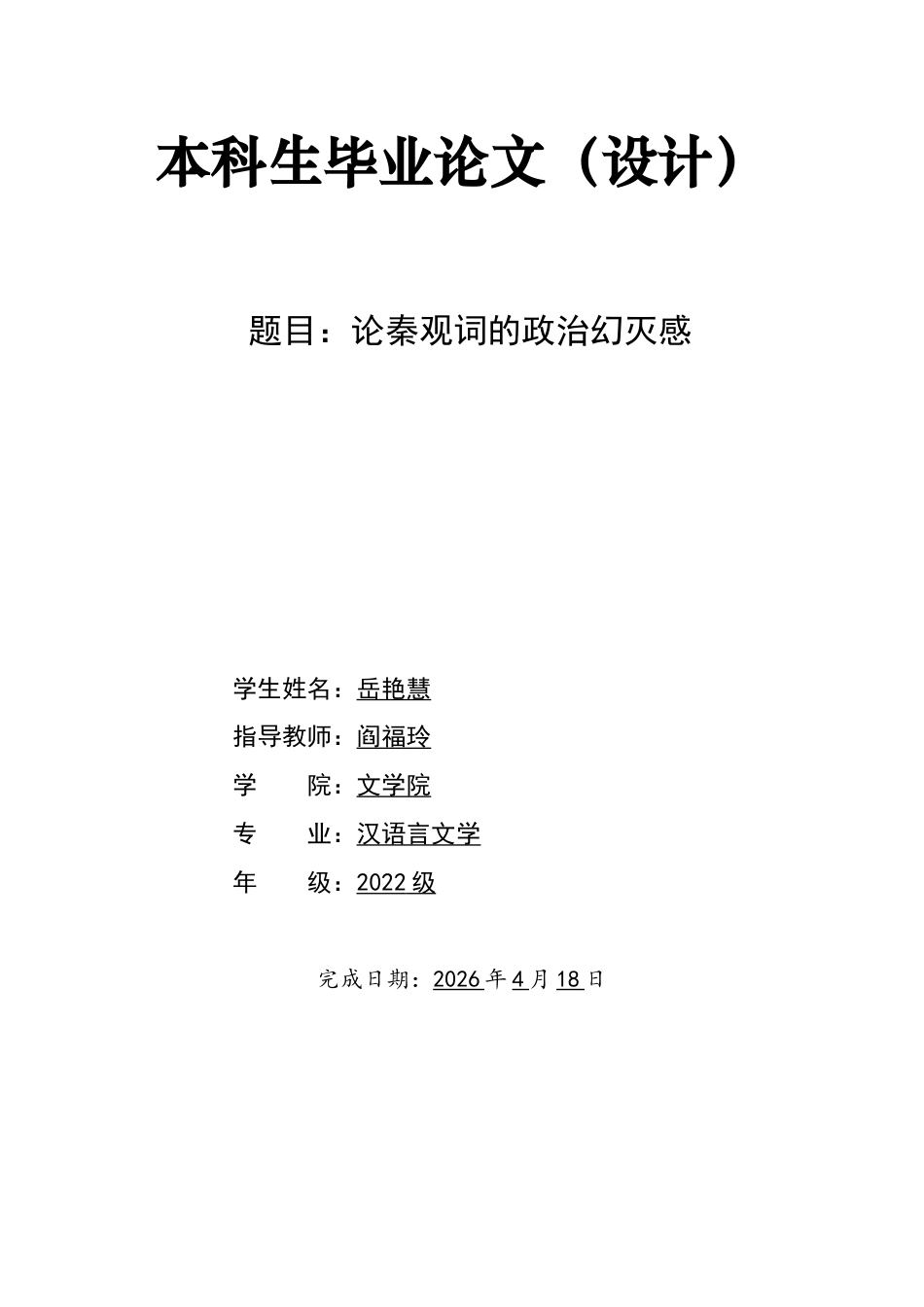 本科生毕业论文（设计）

题目：论秦观词的政治幻灭感

学生姓名：岳艳慧
指导教师：阎福玲
学　　院：文学院
专　　业：汉语言文学
年　　级：2022 级

完成日期：2026 年 4 月 18 日